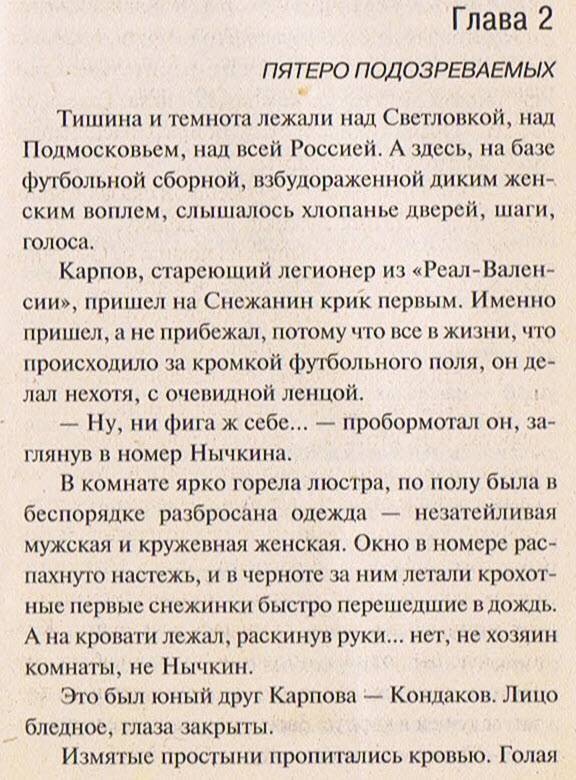 Глава 2

ПЯТЕРО ПОДОЗРЕВАЕМЫХ

Тишина и темнота лежали над Светловкой, над Подмосковьем, над всей Россией. А здесь, на базе футбольной сборной, взбудораженной диким женским воплем, слышалось хлопанье дверей, шаги, голоса.

Карпов, стареющий легионер из «Реал-Валенсии», пришел на Снежанин крик первым. Именно пришел, а не прибежал, потому что все в жизни, что происходило за кромкой футбольного поля, он делал нехотя, с очевидной ленцой.

— Ну, ни фига ж себе... — пробормотал он, заглянув в номер Нычкина.

В комнате ярко горела люстра, по полу была в беспорядке разбросана одежда — незатейливая мужская и кружевная женская. Окно в номере распахнуто настежь, и в черноте за ним летали крохотные первые снежинки быстро перешедшие в дождь. А на кровати лежал, раскинув руки... нет, не хозяин комнаты, не Нычкин.

Это был юный друг Карпова — Кондаков. Лицо бледное, глаза закрыты.

Измятые простыни пропитались кровью. Голая